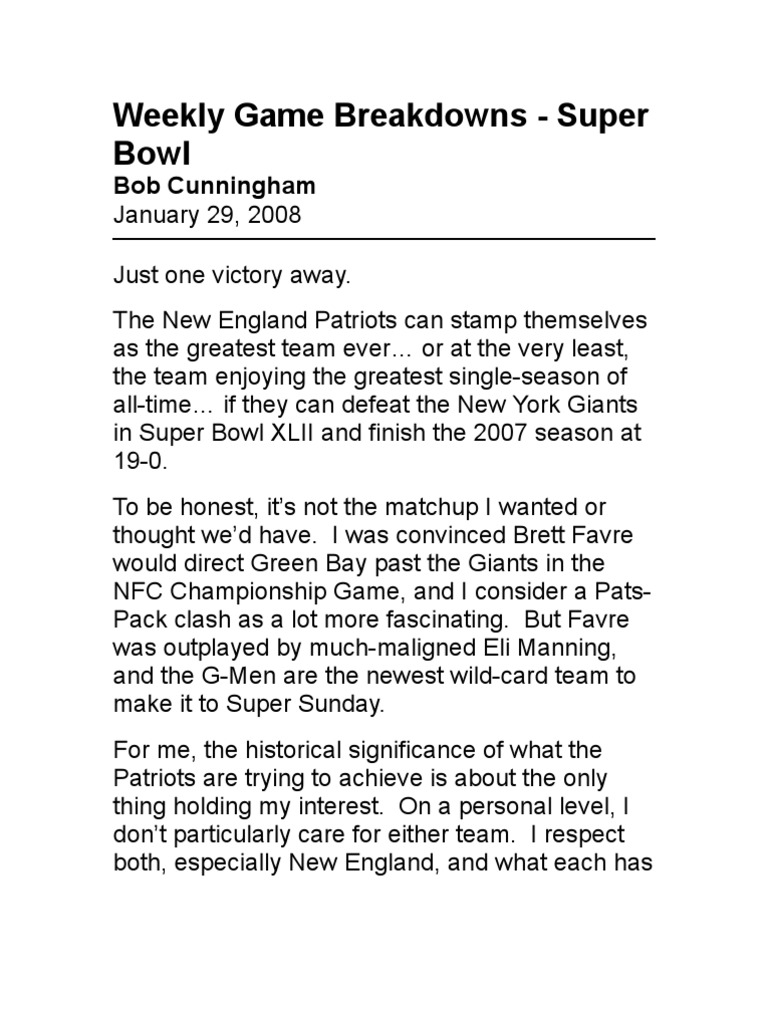 Weekly Game Breakdowns - Super Bowl
Bob Cunningham
January 29, 2008

Just one victory away.

The New England Patriots can stamp themselves as the greatest team ever… or at the very least, the team enjoying the greatest single-season of all-time… if they can defeat the New York Giants in Super Bowl XLII and finish the 2007 season at 19-0.

To be honest, it's not the matchup I wanted or thought we'd have. I was convinced Brett Favre would direct Green Bay past the Giants in the NFC Championship Game, and I consider a Pats-Pack clash as a lot more fascinating. But Favre was outplayed by much-maligned Eli Manning, and the G-Men are the newest wild-card team to make it to Super Sunday.

For me, the historical significance of what the Patriots are trying to achieve is about the only thing holding my interest. On a personal level, I don't particularly care for either team. I respect both, especially New England, and what each has